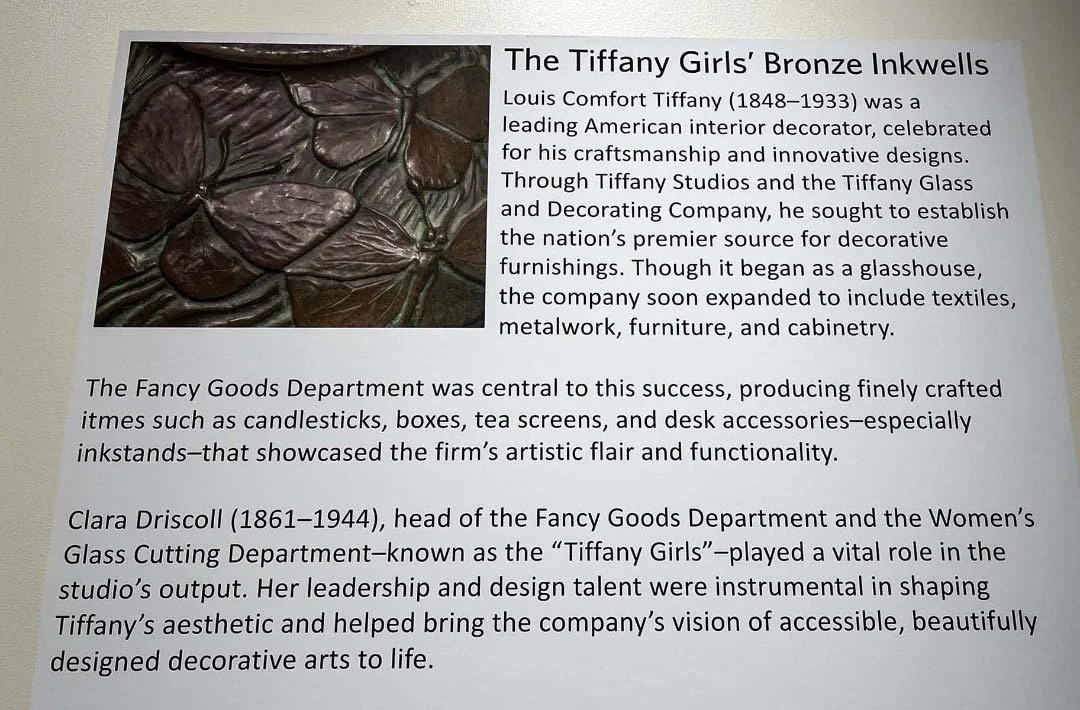 The Tiffany Girls' Bronze Inkwells

Louis Comfort Tiffany (1848–1933) was a leading American interior decorator, celebrated for his craftsmanship and innovative designs. Through Tiffany Studios and the Tiffany Glass and Decorating Company, he sought to establish the nation's premier source for decorative furnishings. Though it began as a glasshouse, the company soon expanded to include textiles, metalwork, furniture, and cabinetry.

The Fancy Goods Department was central to this success, producing finely crafted itmes such as candlesticks, boxes, tea screens, and desk accessories–especially inkstands–that showcased the firm's artistic flair and functionality.

Clara Driscoll (1861–1944), head of the Fancy Goods Department and the Women's Glass Cutting Department–known as the "Tiffany Girls"–played a vital role in the studio's output. Her leadership and design talent were instrumental in shaping Tiffany's aesthetic and helped bring the company's vision of accessible, beautifully designed decorative arts to life.